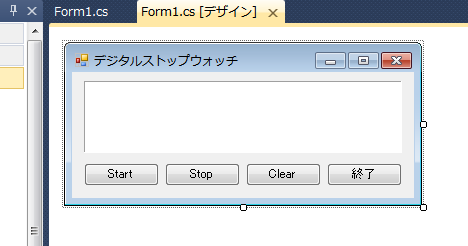 Form1.cs
Form1.cs [デザイン]
デジタルストップウォッチ
Start
Stop
Clear
終了